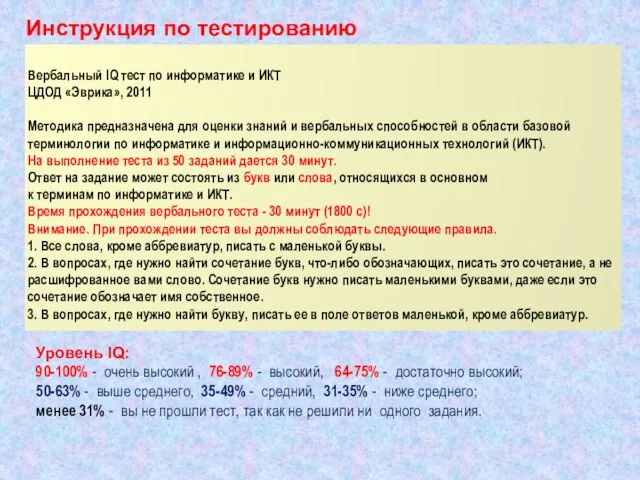 Инструкция по тестированию

Вербальный IQ тест по информатике и ИКТ
ЦДОД «Эврика», 2011

Методика предназначена для оценки знаний и вербальных способностей в области базовой терминологии по информатике и информационно-коммуникационных технологий (ИКТ).
На выполнение теста из 50 заданий дается 30 минут.
Ответ на задание может состоять из букв или слова, относящихся в основном к терминам по информатике и ИКТ.
Время прохождения вербального теста - 30 минут (1800 с)!
Внимание. При прохождении теста вы должны соблюдать следующие правила.
1. Все слова, кроме аббревиатур, писать с маленькой буквы.
2. В вопросах, где нужно найти сочетание букв, что-либо обозначающих, писать это сочетание, а не расшифрованное вами слово. Сочетание букв нужно писать маленькими буквами, даже если это сочетание обозначает имя собственное.
3. В вопросах, где нужно найти букву, писать ее в поле ответов маленькой, кроме аббревиатур.

Уровень IQ:
90-100% - очень высокий , 76-89% - высокий, 64-75% - достаточно высокий;
50-63% - выше среднего, 35-49% - средний, 31-35% - ниже среднего;
менее 31% - вы не прошли тест, так как не решили ни одного задания.